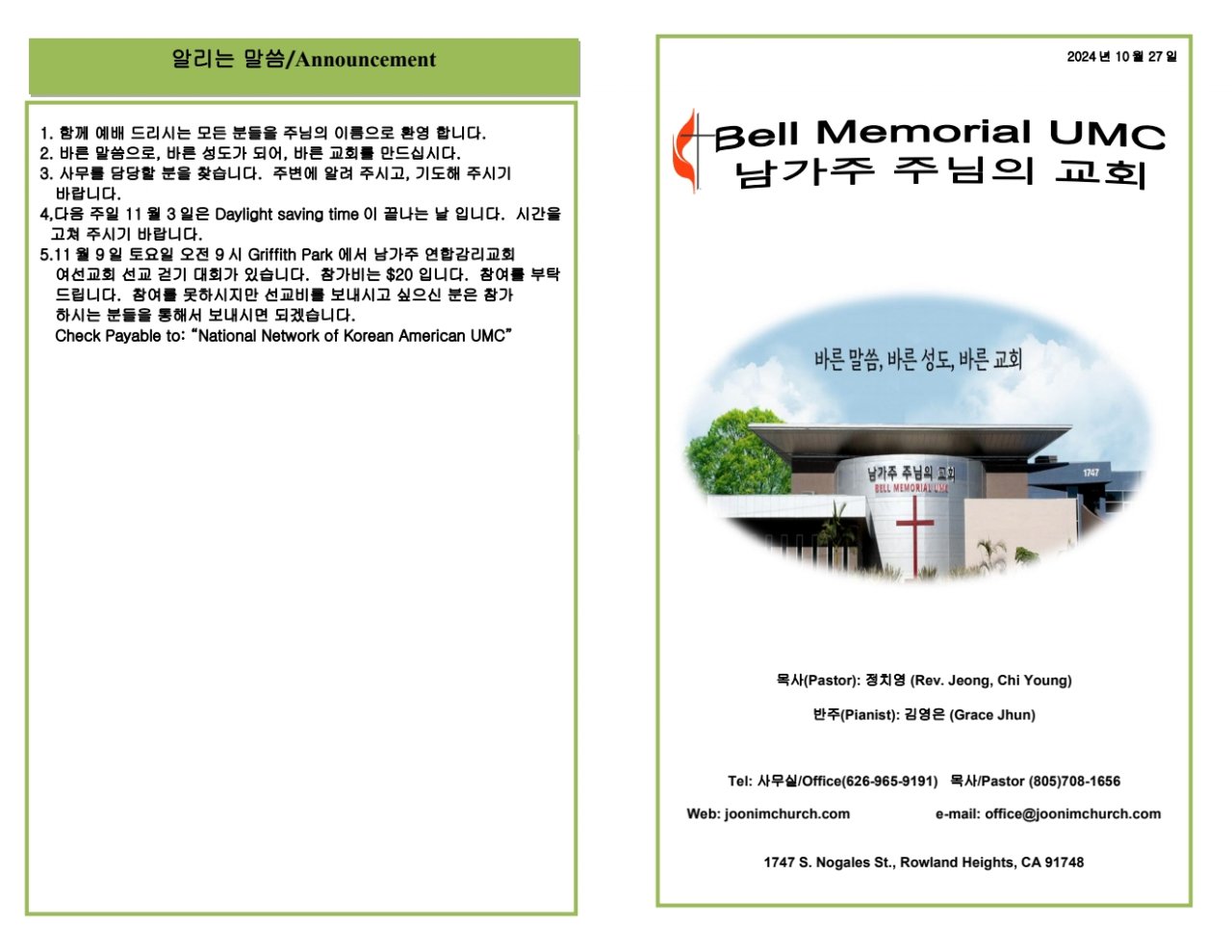 알리는 말씀/Announcement

1. 함께 예배 드리시는 모든 분들을 주님의 이름으로 환영 합니다.
2. 바른 말씀으로, 바른 성도가 되어, 바른 교회를 만드십시다.
3. 사무를 담당할 분을 찾습니다. 주변에 알려 주시고, 기도해 주시기 바랍니다.
4,다음 주일 11 월 3 일은 Daylight saving time 이 끝나는 날 입니다. 시간을 고쳐 주시기 바랍니다.
5.11 월 9 일 토요일 오전 9 시 Griffith Park 에서 남가주 연합감리교회 여선교회 선교 걷기 대회가 있습니다. 참가비는 $20 입니다. 참여를 부탁 드립니다. 참여를 못하시지만 선교비를 보내시고 싶으신 분은 참가 하시는 분들을 통해서 보내시면 되겠습니다.
Check Payable to: "National Network of Korean American UMC"

2024 년 10 월 27 일

Bell Memorial UMC
남가주 주님의 교회

바른 말씀, 바른 성도, 바른 교회

남가주 주님의 교회
BELL MEMORIAL UMC
1747

목사(Pastor): 정치영 (Rev. Jeong, Chi Young)

반주(Pianist): 김영은 (Grace Jhun)

Tel: 사무실/Office(626-965-9191) 목사/Pastor (805)708-1656

Web: joonimchurch.com e-mail: office@joonimchurch.com

1747 S. Nogales St., Rowland Heights, CA 91748